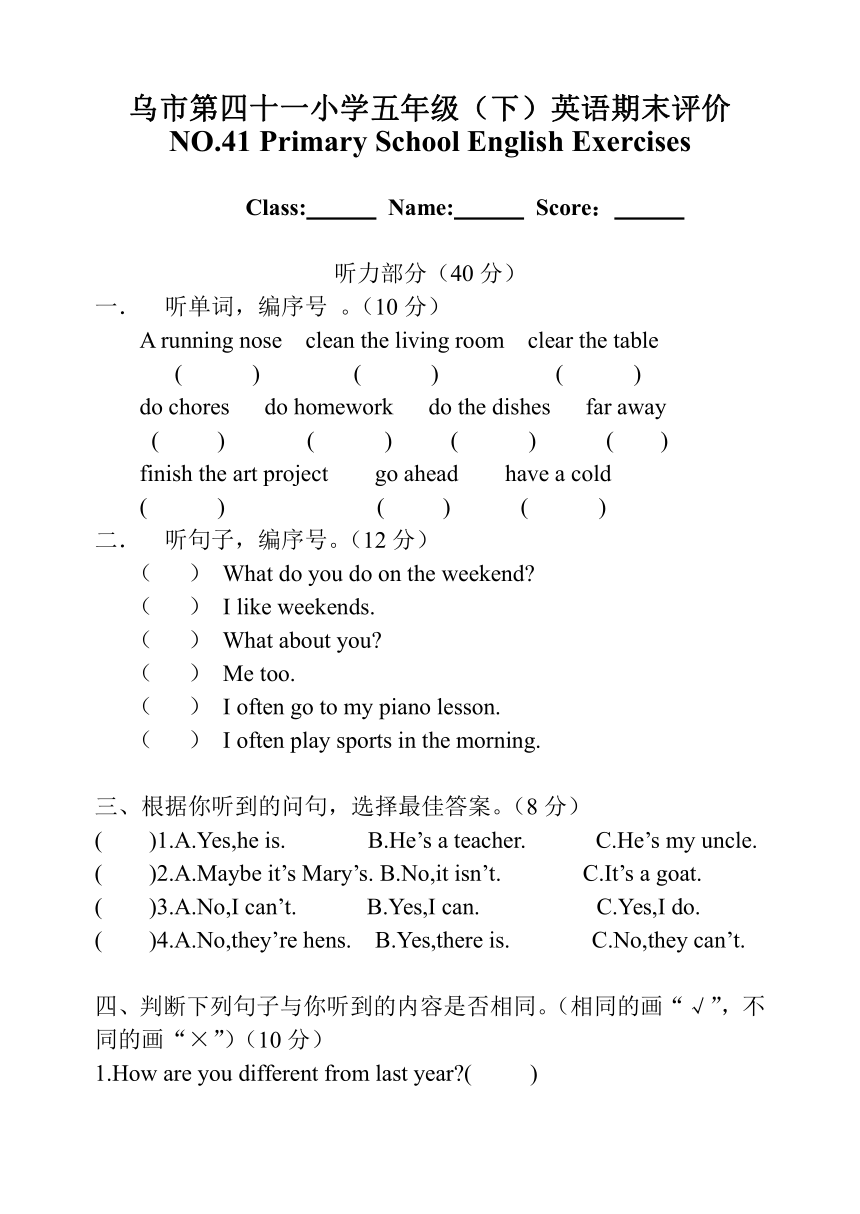 乌市第四十一小学五年级（下）英语期末评价
NO.41 Primary School English Exercises

Class:______ Name:______ Score：______

听力部分（40 分）

一． 听单词，编序号 。（10 分）

A running nose  clean the living room  clear the table
(  )  (  )  (  )
do chores  do homework  do the dishes  far away
(  )  (  )  (  )  (  )
finish the art project  go ahead  have a cold
(  )  (  )  (  )

二． 听句子，编序号。（12 分）

（  ） What do you do on the weekend?
（  ） I like weekends.
（  ） What about you?
（  ） Me too.
（  ） I often go to my piano lesson.
（  ） I often play sports in the morning.

三、根据你听到的问句，选择最佳答案。（8 分）

(  )1.A.Yes,he is.  B.He’s a teacher.  C.He’s my uncle.
(  )2.A.Maybe it’s Mary’s. B.No,it isn’t.  C.It’s a goat.
(  )3.A.No,I can’t.  B.Yes,I can.  C.Yes,I do.
(  )4.A.No,they’re hens.  B.Yes,there is.  C.No,they can’t.

四、判断下列句子与你听到的内容是否相同。（相同的画“√”，不同的画“×”）（10 分）

1.How are you different from last year?(  )